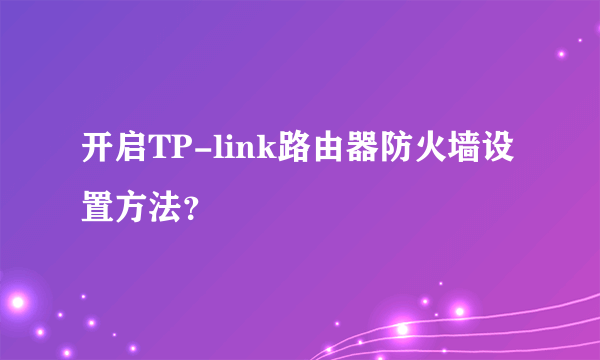 开启TP-link路由器防火墙设置方法?